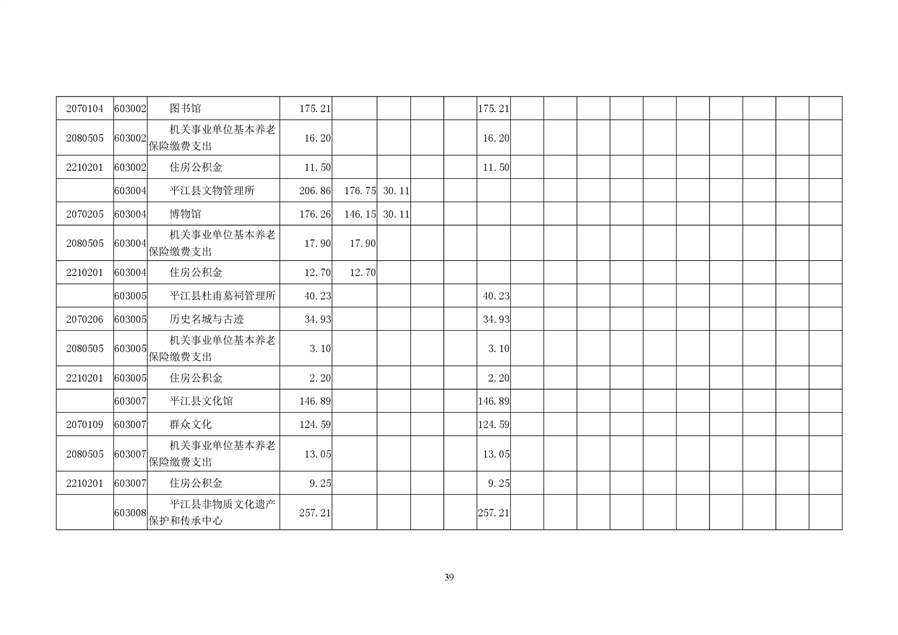 | 2070104 | 603002 | 图书馆 | 175.21 | | | | | 175.21 | | | | | | | | | | |
|---|---|---|---|---|---|---|---|---|---|---|---|---|---|---|---|---|---|---|
| 2080505 | 603002 | 机关事业单位基本养老保险缴费支出 | 16.20 | | | | | 16.20 | | | | | | | | | | |
| 2210201 | 603002 | 住房公积金 | 11.50 | | | | | 11.50 | | | | | | | | | | |
| | 603004 | 平江县文物管理所 | 206.86 | 176.75 | 30.11 | | | | | | | | | | | | | |
| 2070205 | 603004 | 博物馆 | 176.26 | 146.15 | 30.11 | | | | | | | | | | | | | |
| 2080505 | 603004 | 机关事业单位基本养老保险缴费支出 | 17.90 | 17.90 | | | | | | | | | | | | | | |
| 2210201 | 603004 | 住房公积金 | 12.70 | 12.70 | | | | | | | | | | | | | | |
| | 603005 | 平江县杜甫墓祠管理所 | 40.23 | | | | | 40.23 | | | | | | | | | | |
| 2070206 | 603005 | 历史名城与古迹 | 34.93 | | | | | 34.93 | | | | | | | | | | |
| 2080505 | 603005 | 机关事业单位基本养老保险缴费支出 | 3.10 | | | | | 3.10 | | | | | | | | | | |
| 2210201 | 603005 | 住房公积金 | 2.20 | | | | | 2.20 | | | | | | | | | | |
| | 603007 | 平江县文化馆 | 146.89 | | | | | 146.89 | | | | | | | | | | |
| 2070109 | 603007 | 群众文化 | 124.59 | | | | | 124.59 | | | | | | | | | | |
| 2080505 | 603007 | 机关事业单位基本养老保险缴费支出 | 13.05 | | | | | 13.05 | | | | | | | | | | |
| 2210201 | 603007 | 住房公积金 | 9.25 | | | | | 9.25 | | | | | | | | | | |
| | 603008 | 平江县非物质文化遗产保护和传承中心 | 257.21 | | | | | 257.21 | | | | | | | | | | |

39